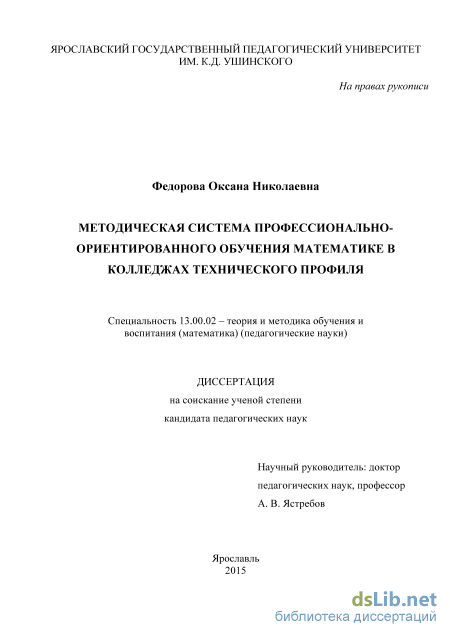 ЯРОСЛАВСКИЙ ГОСУДАРСТВЕННЫЙ ПЕДАГОГИЧЕСКИЙ УНИВЕРСИТЕТ ИМ. К.Д. УШИНСКОГО

На правах рукописи

Федорова Оксана Николаевна

МЕТОДИЧЕСКАЯ СИСТЕМА ПРОФЕССИОНАЛЬНО-ОРИЕНТИРОВАННОГО ОБУЧЕНИЯ МАТЕМАТИКЕ В КОЛЛЕДЖАХ ТЕХНИЧЕСКОГО ПРОФИЛЯ

Специальность 13.00.02 – теория и методика обучения и воспитания (математика) (педагогические науки)

ДИССЕРТАЦИЯ
на соискание ученой степени
кандидата педагогических наук

Научный руководитель: доктор
педагогических наук, профессор
А. В. Ястребов

Ярославль
2015

dsLib.net
библиотека диссертаций